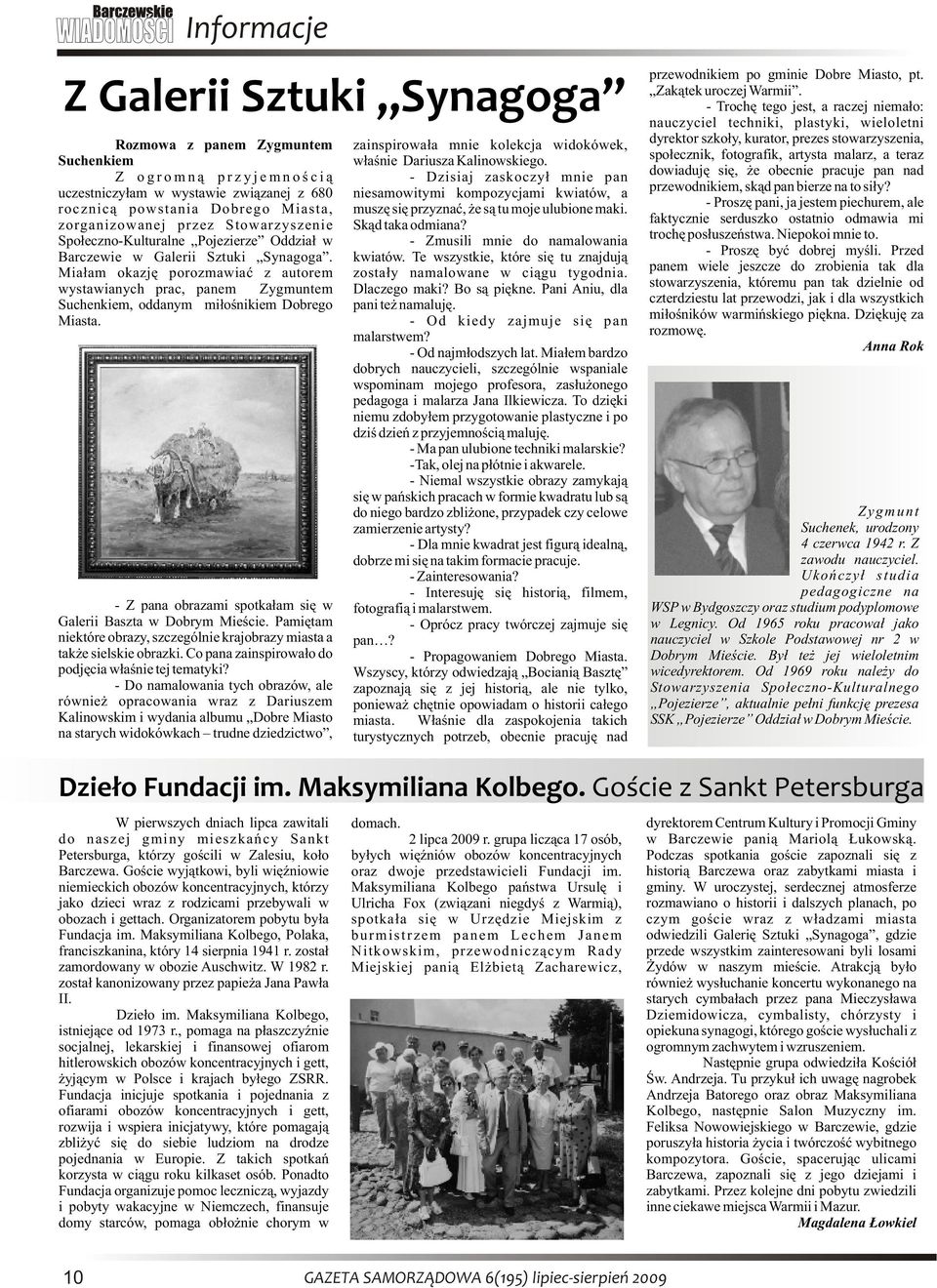 Barczewskie WIADOMOŚCI Informacje

Z Galerii Sztuki „Synagoga”

Rozmowa z panem Zygmuntem Suchenkiem

Z ogromną przyjemnością uczestniczyłam w wystawie związanej z 680 rocznicą powstania Dobrego Miasta, zorganizowanej przez Stowarzyszenie Społeczno-Kulturalne „Pojezierze” Oddział w Barczewie w Galerii Sztuki „Synagoga”. Miałam okazję porozmawiać z autorem wystawianych prac, panem Zygmuntem Suchenkiem, oddanym miłośnikiem Dobrego Miasta.

- Z pana obrazami spotkałam się w Galerii Baszta w Dobrym Mieście. Pamiętam niektóre obrazy, szczególnie krajobrazy miasta a także sielskie obrazki. Co pana zainspirowało do podjęcia właśnie tej tematyki?

- Do namalowania tych obrazów, ale również opracowania wraz z Dariuszem Kalinowskim i wydania albumu „Dobre Miasto na starych widokówkach – trudne dziedzictwo”, zainspirowała mnie kolekcja widokówek, właśnie Dariusza Kalinowskiego.

- Dzisiaj zaskoczył mnie pan niesamowitymi kompozycjami kwiatów, a muszę się przyznać, że są tu moje ulubione maki. Skąd taka odmiana?

- Zmusili mnie do namalowania kwiatów. Te wszystkie, które się tu znajdują zostały namalowane w ciągu tygodnia. Dlaczego maki? Bo są piękne. Pani Aniu, dla pani też namaluję.

- Od kiedy zajmuje się pan malarstwem?

- Od najmłodszych lat. Miałem bardzo dobrych nauczycieli, szczególnie wspaniale wspominam mojego profesora, zasłużonego pedagoga i malarza Jana Ilkiewicza. To dzięki niemu zdobyłem przygotowanie plastyczne i po dziś dzień z przyjemnością maluję.

- Ma pan ulubione techniki malarskie?

-Tak, olej na płótnie i akwarele.

- Niemal wszystkie obrazy zamykają się w pańskich pracach w formie kwadratu lub są do niego bardzo zbliżone, przypadek czy celowe zamierzenie artysty?

- Dla mnie kwadrat jest figurą idealną, dobrze mi się na takim formacie pracuje.

- Zainteresowania?

- Interesuję się historią, filmem, fotografią i malarstwem.

- Oprócz pracy twórczej zajmuje się pan…?

- Propagowaniem Dobrego Miasta. Wszyscy, którzy odwiedzają „Bocianią Basztę” zapoznają się z jej historią, ale nie tylko, ponieważ chętnie opowiadam o historii całego miasta. Właśnie dla zaspokojenia takich turystycznych potrzeb, obecnie pracuję nad przewodnikiem po gminie Dobre Miasto, pt. „Zakątek uroczej Warmii”.

- Trochę tego jest, a raczej niemało: nauczyciel techniki, plastyki, wieloletni dyrektor szkoły, kurator, prezes stowarzyszenia, społecznik, fotografik, artysta malarz, a teraz dowiaduję się, że obecnie pracuje pan nad przewodnikiem, skąd pan bierze na to siły?

- Proszę pani, ja jestem piechurem, ale faktycznie serduszko ostatnio odmawia mi trochę posłuszeństwa. Niepokoi mnie to.

- Proszę być dobrej myśli. Przed panem wiele jeszcze do zrobienia tak dla stowarzyszenia, któremu pan tak dzielnie od czterdziestu lat przewodzi, jak i dla wszystkich miłośników warmińskiego piękna. Dziękuję za rozmowę.

Anna Rok

Zygmunt Suchenek, urodzony 4 czerwca 1942 r. Z zawodu nauczyciel. Ukończył studia pedagogiczne na WSP w Bydgoszczy oraz studium podyplomowe w Legnicy. Od 1965 roku pracował jako nauczyciel w Szkole Podstawowej nr 2 w Dobrym Mieście. Był też jej wieloletnim wicedyrektorem. Od 1969 roku należy do Stowarzyszenia Społeczno-Kulturalnego „Pojezierze”, aktualnie pełni funkcję prezesa SSK „Pojezierze” Oddział w Dobrym Mieście.

Dzieło Fundacji im. Maksymiliana Kolbego. Goście z Sankt Petersburga

W pierwszych dniach lipca zawitali do naszej gminy mieszkańcy Sankt Petersburga, którzy gościli w Zalesiu, koło Barczewa. Goście wyjątkowi, byli więźniowie niemieckich obozów koncentracyjnych, którzy jako dzieci wraz z rodzicami przebywali w obozach i gettach. Organizatorem pobytu była Fundacja im. Maksymiliana Kolbego, Polaka, franciszkanina, który 14 sierpnia 1941 r. został zamordowany w obozie Auschwitz. W 1982 r. został kanonizowany przez papieża Jana Pawła II.

Dzieło im. Maksymiliana Kolbego, istniejące od 1973 r., pomaga na płaszczyźnie socjalnej, lekarskiej i finansowej ofiarom hitlerowskich obozów koncentracyjnych i gett, żyjącym w Polsce i krajach byłego ZSRR. Fundacja inicjuje spotkania i pojednania z ofiarami obozów koncentracyjnych i gett, rozwija i wspiera inicjatywy, które pomagają zbliżyć się do siebie ludziom na drodze pojednania w Europie. Z takich spotkań korzysta w ciągu roku kilkaset osób. Ponadto Fundacja organizuje pomoc leczniczą, wyjazdy i pobyty wakacyjne w Niemczech, finansuje domy starców, pomaga obłożnie chorym w domach.

2 lipca 2009 r. grupa licząca 17 osób, byłych więźniów obozów koncentracyjnych oraz dwoje przedstawicieli Fundacji im. Maksymiliana Kolbego państwa Ursulę i Ulricha Fox (związani niegdyś z Warmią), spotkała się w Urzędzie Miejskim z burmistrzem panem Lechem Janem Nitkowskim, przewodniczącym Rady Miejskiej panią Elżbietą Zacharewicz, dyrektorem Centrum Kultury i Promocji Gminy w Barczewie panią Mariolą Łukowską. Podczas spotkania goście zapoznali się z historią Barczewa oraz zabytkami miasta i gminy. W uroczystej, serdecznej atmosferze rozmawiano o historii i dalszych planach, po czym goście wraz z władzami miasta odwiedzili Galerię Sztuki „Synagoga”, gdzie przede wszystkim zainteresowani byli losami Żydów w naszym mieście. Atrakcją było również wysłuchanie koncertu wykonanego na starych cymbałach przez pana Mieczysława Dziemidowicza, cymbalisty, chórzysty i opiekuna synagogi, którego goście wysłuchali z ogromnym zachwytem i wzruszeniem.

Następnie grupa odwiedziła Kościół Św. Andrzeja. Tu przykuł ich uwagę nagrobek Andrzeja Batorego oraz obraz Maksymiliana Kolbego, następnie Salon Muzyczny im. Feliksa Nowowiejskiego w Barczewie, gdzie poruszyła historia życia i twórczość wybitnego kompozytora. Goście, spacerując ulicami Barczewa, zapoznali się z jego dziejami i zabytkami. Przez kolejne dni pobytu zwiedzili inne ciekawe miejsca Warmii i Mazur.

Magdalena Łowkiel

10 GAZETA SAMORZĄDOWA 6(195) lipiec-sierpień 2009